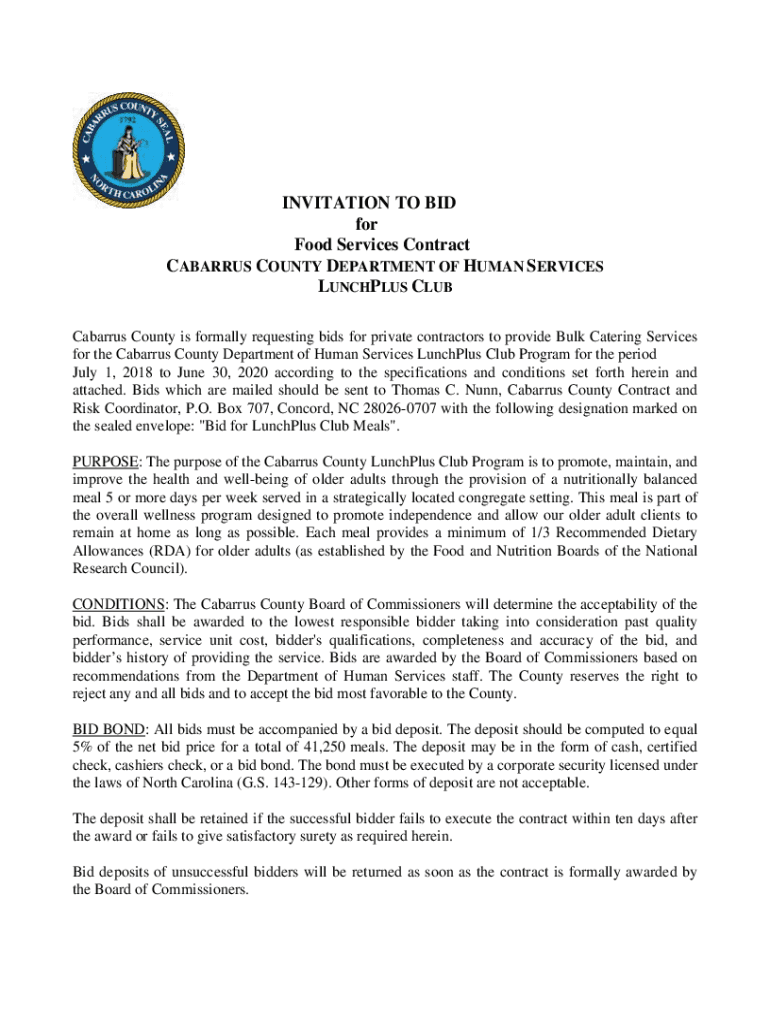 CABARRUS COUNTY SEAL
1792
NORTH CAROLINA

INVITATION TO BID
for
Food Services Contract
CABARRUS COUNTY DEPARTMENT OF HUMAN SERVICES
LUNCHPLUS CLUB

Cabarrus County is formally requesting bids for private contractors to provide Bulk Catering Services for the Cabarrus County Department of Human Services LunchPlus Club Program for the period July 1, 2018 to June 30, 2020 according to the specifications and conditions set forth herein and attached. Bids which are mailed should be sent to Thomas C. Nunn, Cabarrus County Contract and Risk Coordinator, P.O. Box 707, Concord, NC 28026-0707 with the following designation marked on the sealed envelope: "Bid for LunchPlus Club Meals".

PURPOSE: The purpose of the Cabarrus County LunchPlus Club Program is to promote, maintain, and improve the health and well-being of older adults through the provision of a nutritionally balanced meal 5 or more days per week served in a strategically located congregate setting. This meal is part of the overall wellness program designed to promote independence and allow our older adult clients to remain at home as long as possible. Each meal provides a minimum of 1/3 Recommended Dietary Allowances (RDA) for older adults (as established by the Food and Nutrition Boards of the National Research Council).

CONDITIONS: The Cabarrus County Board of Commissioners will determine the acceptability of the bid. Bids shall be awarded to the lowest responsible bidder taking into consideration past quality performance, service unit cost, bidder's qualifications, completeness and accuracy of the bid, and bidder's history of providing the service. Bids are awarded by the Board of Commissioners based on recommendations from the Department of Human Services staff. The County reserves the right to reject any and all bids and to accept the bid most favorable to the County.

BID BOND: All bids must be accompanied by a bid deposit. The deposit should be computed to equal 5% of the net bid price for a total of 41,250 meals. The deposit may be in the form of cash, certified check, cashiers check, or a bid bond. The bond must be executed by a corporate security licensed under the laws of North Carolina (G.S. 143-129). Other forms of deposit are not acceptable.

The deposit shall be retained if the successful bidder fails to execute the contract within ten days after the award or fails to give satisfactory surety as required herein.

Bid deposits of unsuccessful bidders will be returned as soon as the contract is formally awarded by the Board of Commissioners.